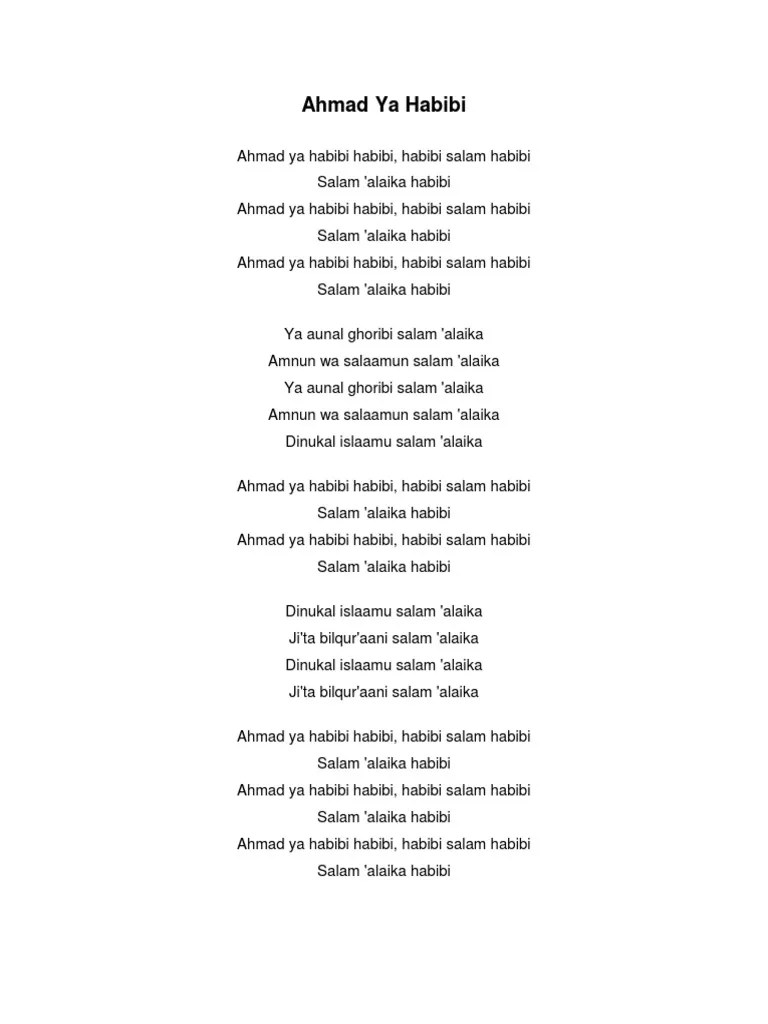 Ahmad Ya Habibi

Ahmad ya habibi habibi, habibi salam habibi
Salam 'alaika habibi
Ahmad ya habibi habibi, habibi salam habibi
Salam 'alaika habibi
Ahmad ya habibi habibi, habibi salam habibi
Salam 'alaika habibi

Ya aunal ghoribi salam 'alaika
Amnun wa salaamun salam 'alaika
Ya aunal ghoribi salam 'alaika
Amnun wa salaamun salam 'alaika
Dinukal islaamu salam 'alaika

Ahmad ya habibi habibi, habibi salam habibi
Salam 'alaika habibi
Ahmad ya habibi habibi, habibi salam habibi
Salam 'alaika habibi

Dinukal islaamu salam 'alaika
Ji'ta bilqur'aani salam 'alaika
Dinukal islaamu salam 'alaika
Ji'ta bilqur'aani salam 'alaika

Ahmad ya habibi habibi, habibi salam habibi
Salam 'alaika habibi
Ahmad ya habibi habibi, habibi salam habibi
Salam 'alaika habibi
Ahmad ya habibi habibi, habibi salam habibi
Salam 'alaika habibi